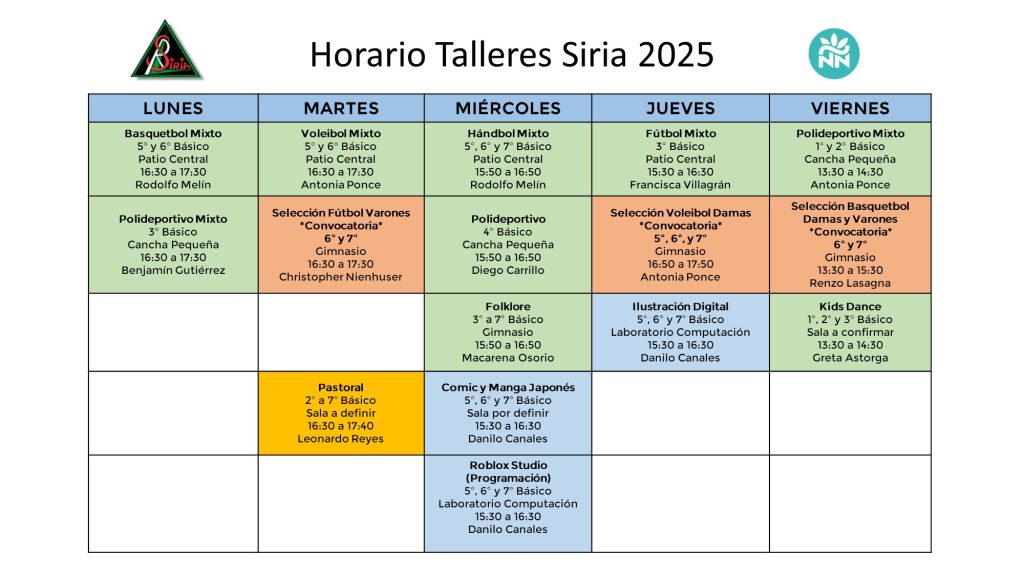 Siria

Horario Talleres Siria 2025

| LUNES | MARTES | MIÉRCOLES | JUEVES | VIERNES |
|---|---|---|---|---|
| Basquetbol Mixto 5° y 6° Básico Patio Central 16:30 a 17:30 Rodolfo Melín | Voleibol Mixto 5° y 6° Básico Patio Central 16:30 a 17:30 Antonia Ponce | Hándbol Mixto 5°, 6° y 7° Básico Patio Central 15:50 a 16:50 Rodolfo Melín | Fútbol Mixto 3° Básico Patio Central 15:30 a 16:30 Francisca Villagrán | Polideportivo Mixto 1° y 2° Básico Cancha Pequeña 13:30 a 14:30 Antonia Ponce |
| Polideportivo Mixto 3° Básico Cancha Pequeña 16:30 a 17:30 Benjamín Gutiérrez | Selección Fútbol Varones *Convocatoria* 6° y 7° Gimnasio 16:30 a 17:30 Christopher Nienhuser | Polideportivo 4° Básico Cancha Pequeña 15:50 a 16:50 Diego Carrillo | Selección Voleibol Damas *Convocatoria* 5°, 6°, y 7° Gimnasio 16:50 a 17:50 Antonia Ponce | Selección Basquetbol Damas y Varones *Convocatoria* 6° y 7° Gimnasio 13:30 a 15:30 Renzo Lasagna |
|  |  | Folklore 3° a 7° Básico Gimnasio 15:50 a 16:50 Macarena Osorio | Ilustración Digital 5°, 6° y 7° Básico Laboratorio Computación 15:30 a 16:30 Danilo Canales | Kids Dance 1°, 2° y 3° Básico Sala a confirmar 13:30 a 14:30 Greta Astorga |
|  | Pastoral 2° a 7° Básico Sala a definir 16:30 a 17:40 Leonardo Reyes | Comic y Manga Japonés 5°, 6° y 7° Básico Sala por definir 15:30 a 16:30 Danilo Canales |  |  |
|  |  | Roblox Studio (Programación) 5°, 6° y 7° Básico Laboratorio Computación 15:30 a 16:30 Danilo Canales |  |  |